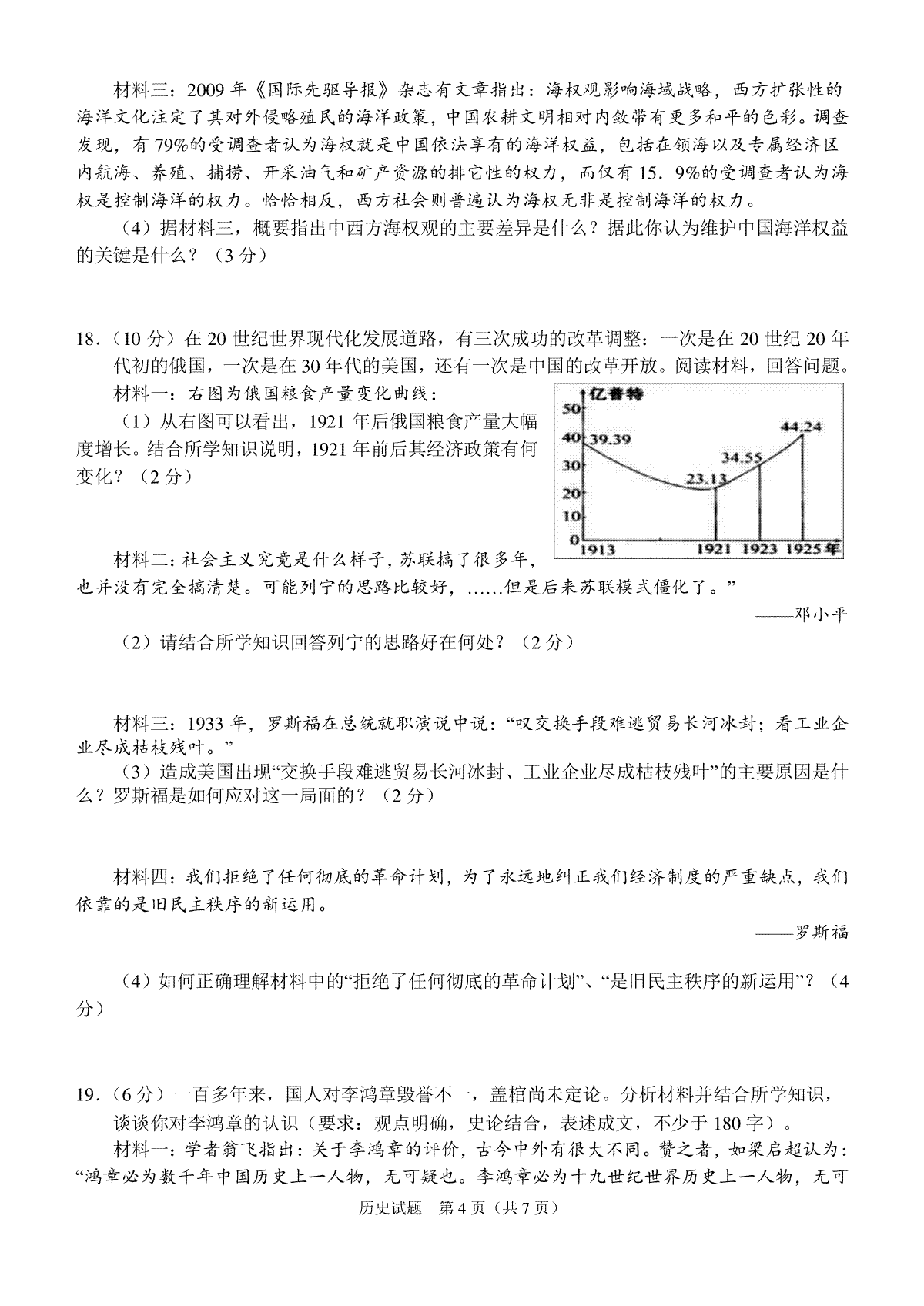 材料三：2009 年《国际先驱导报》杂志有文章指出：海权观影响海域战略，西方扩张性的海洋文化注定了其对外侵略殖民的海洋政策，中国农耕文明相对内敛带有更多和平的色彩。调查发现，有 79%的受调查者认为海权就是中国依法享有的海洋权益，包括在领海以及专属经济区内航海、养殖、捕捞、开采油气和矿产资源的排它性的权力，而仅有 15．9%的受调查者认为海权是控制海洋的权力。恰恰相反，西方社会则普遍认为海权无非是控制海洋的权力。

（4）据材料三，概要指出中西方海权观的主要差异是什么？据此你认为维护中国海洋权益的关键是什么？（3 分）

18．（10 分）在 20 世纪世界现代化发展道路，有三次成功的改革调整：一次是在 20 世纪 20 年代初的俄国，一次是在 30 年代的美国，还有一次是中国的改革开放。阅读材料，回答问题。

材料一：右图为俄国粮食产量变化曲线：

（1）从右图可以看出，1921 年后俄国粮食产量大幅度增长。结合所学知识说明，1921 年前后其经济政策有何变化？（2 分）

亿普特
50
40
30
20
10
0
39.39
23.13
34.55
44.24
1913
1921
1923
1925年

材料二：社会主义究竟是什么样子，苏联搞了很多年，也并没有完全搞清楚。可能列宁的思路比较好，……但是后来苏联模式僵化了。”

——邓小平

（2）请结合所学知识回答列宁的思路好在何处？（2 分）

材料三：1933 年，罗斯福在总统就职演说中说：“叹交换手段难逃贸易长河冰封；看工业企业尽成枯枝残叶。”

（3）造成美国出现“交换手段难逃贸易长河冰封、工业企业尽成枯枝残叶”的主要原因是什么？罗斯福是如何应对这一局面的？（2 分）

材料四：我们拒绝了任何彻底的革命计划，为了永远地纠正我们经济制度的严重缺点，我们依靠的是旧民主秩序的新运用。

——罗斯福

（4）如何正确理解材料中的“拒绝了任何彻底的革命计划”、“是旧民主秩序的新运用”？（4 分）

19．（6 分）一百多年来，国人对李鸿章毁誉不一，盖棺尚未定论。分析材料并结合所学知识，谈谈你对李鸿章的认识（要求：观点明确，史论结合，表述成文，不少于 180 字）。

材料一：学者翁飞指出：关于李鸿章的评价，古今中外有很大不同。赞之者，如梁启超认为：“鸿章必为数千年中国历史上一人物，无可疑也。李鸿章必为十九世纪世界历史上一人物，无可

历史试题 第 4 页（共 7 页）